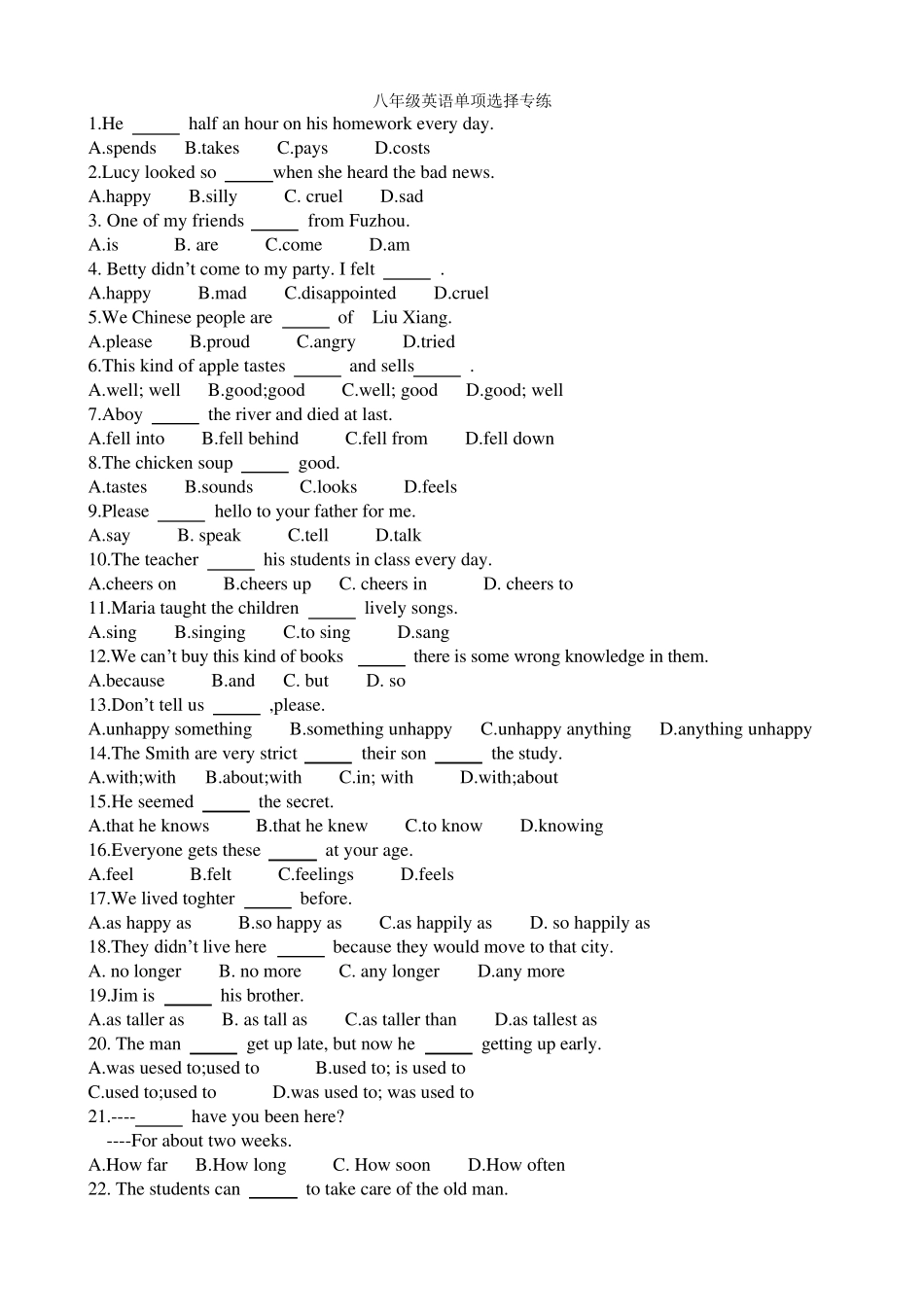 八年级英语单项选择专练

1.He _____ half an hour on his homework every day.
A.spends B.takes C.pays D.costs
2.Lucy looked so _____when she heard the bad news.
A.happy B.silly C. cruel D.sad
3. One of my friends _____ from Fuzhou.
A.is B. are C.come D.am
4. Betty didn't come to my party. I felt _____ .
A.happy B.mad C.disappointed D.cruel
5.We Chinese people are _____ of Liu Xiang.
A.please B.proud C.angry D.tried
6.This kind of apple tastes _____ and sells_____ .
A.well; well B.good;good C.well; good D.good; well
7.Aboy _____ the river and died at last.
A.fell into B.fell behind C.fell from D.fell down
8.The chicken soup _____ good.
A.tastes B.sounds C.looks D.feels
9.Please _____ hello to your father for me.
A.say B. speak C.tell D.talk
10.The teacher _____ his students in class every day.
A.cheers on B.cheers up C. cheers in D. cheers to
11.Maria taught the children _____ lively songs.
A.sing B.singing C.to sing D.sang
12.We can't buy this kind of books _____ there is some wrong knowledge in them.
A.because B.and C. but D. so
13.Don't tell us _____ ,please.
A.unhappy something B.something unhappy C.unhappy anything D.anything unhappy
14.The Smith are very strict _____ their son _____ the study.
A.with;with B.about;with C.in; with D.with;about
15.He seemed _____ the secret.
A.that he knows B.that he knew C.to know D.knowing
16.Everyone gets these _____ at your age.
A.feel B.felt C.feelings D.feels
17.We lived toghter _____ before.
A.as happy as B.so happy as C.as happily as D. so happily as
18.They didn't live here _____ because they would move to that city.
A. no longer B. no more C. any longer D.any more
19.Jim is _____ his brother.
A.as taller as B. as tall as C.as taller than D.as tallest as
20. The man _____ get up late, but now he _____ getting up early.
A.was uesed to;used to B.used to; is used to
C.used to;used to D.was used to; was used to
21.----_____ have you been here?
----For about two weeks.
A.How far B.How long C. How soon D.How often
22. The students can _____ to take care of the old man.